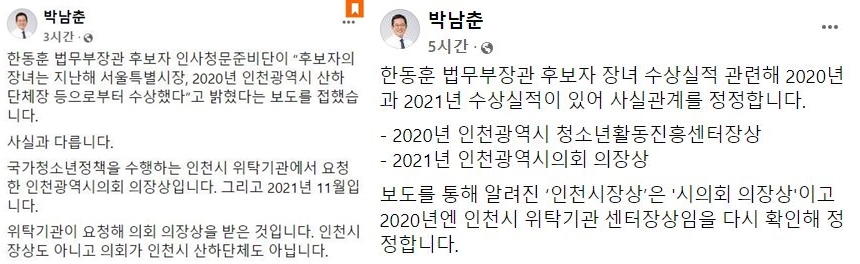 박남춘
3시간 ·

한동훈 법무부장관 후보자 인사청문준비단이 "후보자의 장녀는 지난해 서울특별시장, 2020년 인천광역시 산하 단체장 등으로부터 수상했다"고 밝혔다는 보도를 접했습니다.

사실과 다릅니다.

국가청소년정책을 수행하는 인천시 위탁기관에서 요청한 인천광역시의회 의장상입니다. 그리고 2021년 11월입니다.

위탁기관이 요청해 의회 의장상을 받은 것입니다. 인천시장상도 아니고 의회가 인천시 산하단체도 아닙니다.

박남춘
5시간 ·

한동훈 법무부장관 후보자 장녀 수상실적 관련해 2020년과 2021년 수상실적이 있어 사실관계를 정정합니다.

- 2020년 인천광역시 청소년활동진흥센터장상
- 2021년 인천광역시의회 의장상

보도를 통해 알려진 '인천시장상'은 '시의회 의장상'이고 2020년엔 인천시 위탁기관 센터장상임을 다시 확인해 정정합니다.